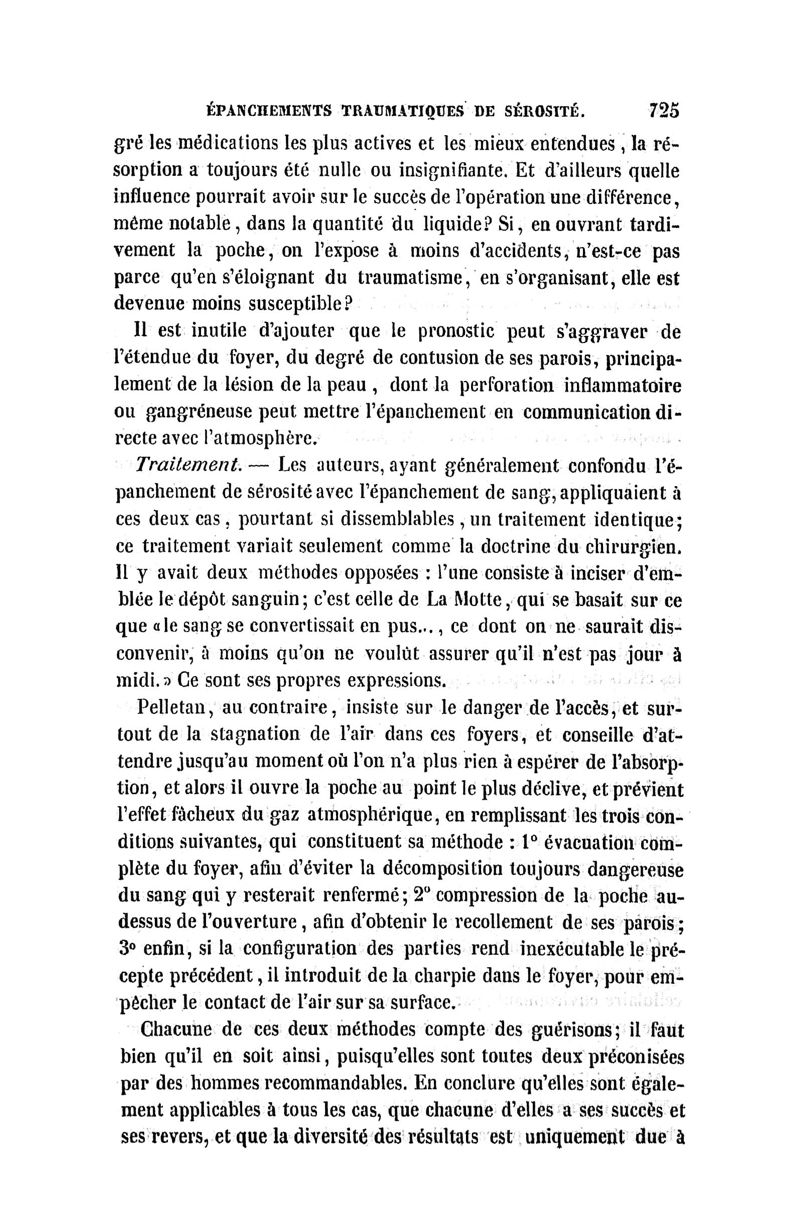 ÉPANCHEMENTS TRAUMATIQUES DE SÉROSITÉ. 725

gré les médications les plus actives et les mieux entendues, la résorption a toujours été nulle ou insignifiante. Et d'ailleurs quelle influence pourrait avoir sur le succès de l'opération une différence, même notable, dans la quantité du liquide? Si, en ouvrant tardivement la poche, on l'expose à moins d'accidents, n'est-ce pas parce qu'en s'éloignant du traumatisme, en s'organisant, elle est devenue moins susceptible?

Il est inutile d'ajouter que le pronostic peut s'aggraver de l'étendue du foyer, du degré de contusion de ses parois, principalement de la lésion de la peau, dont la perforation inflammatoire ou gangréneuse peut mettre l'épanchement en communication directe avec l'atmosphère.

Traitement. — Les auteurs, ayant généralement confondu l'épanchement de sérosité avec l'épanchement de sang, appliquaient à ces deux cas, pourtant si dissemblables, un traitement identique; ce traitement variait seulement comme la doctrine du chirurgien. Il y avait deux méthodes opposées : l'une consiste à inciser d'emblée le dépôt sanguin; c'est celle de La Motte, qui se basait sur ce que «le sang se convertissait en pus..., ce dont on ne saurait disconvenir, à moins qu'on ne voulût assurer qu'il n'est pas jour à midi.» Ce sont ses propres expressions.

Pelletan, au contraire, insiste sur le danger de l'accès, et surtout de la stagnation de l'air dans ces foyers, et conseille d'attendre jusqu'au moment où l'on n'a plus rien à espérer de l'absorption, et alors il ouvre la poche au point le plus déclive, et prévient l'effet fâcheux du gaz atmosphérique, en remplissant les trois conditions suivantes, qui constituent sa méthode : 1° évacuation complète du foyer, afin d'éviter la décomposition toujours dangereuse du sang qui y resterait renfermé; 2° compression de la poche au-dessus de l'ouverture, afin d'obtenir le recollement de ses parois; 3° enfin, si la configuration des parties rend inexécutable le précepte précédent, il introduit de la charpie dans le foyer, pour empêcher le contact de l'air sur sa surface.

Chacune de ces deux méthodes compte des guérisons; il faut bien qu'il en soit ainsi, puisqu'elles sont toutes deux préconisées par des hommes recommandables. En conclure qu'elles sont également applicables à tous les cas, que chacune d'elles a ses succès et ses revers, et que la diversité des résultats est uniquement due à